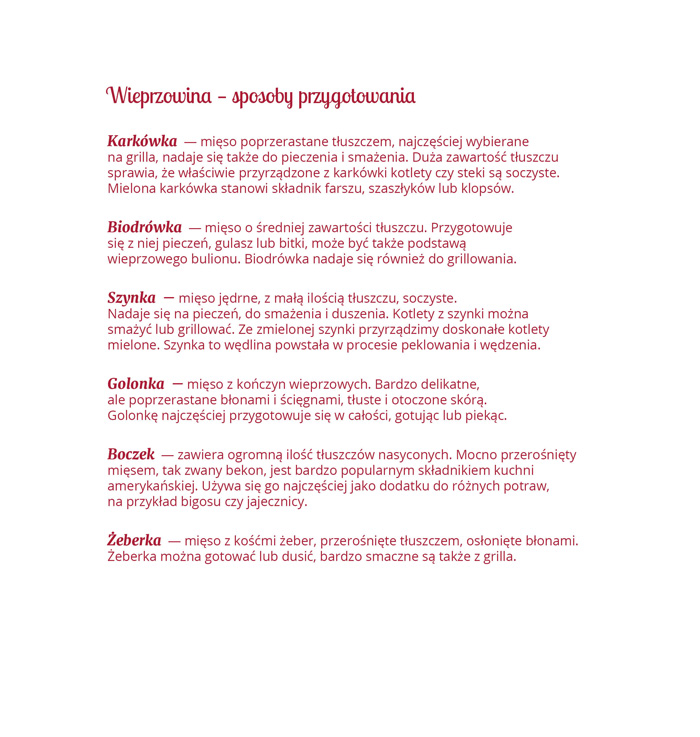 Wieprzowina – sposoby przygotowania

Karkówka — mięso poprzerastane tłuszczem, najczęściej wybierane na grilla, nadaje się także do pieczenia i smażenia. Duża zawartość tłuszczu sprawia, że właściwie przyrządzone z karkówki kotlety czy steki są soczyste. Mielona karkówka stanowi składnik farszu, szaszłyków lub klopsów.

Biodrówka — mięso o średniej zawartości tłuszczu. Przygotowuje się z niej pieczeń, gulasz lub bitki, może być także podstawą wieprzowego bulionu. Biodrówka nadaje się również do grillowania.

Szynka — mięso jędrne, z małą ilością tłuszczu, soczyste. Nadaje się na pieczeń, do smażenia i duszenia. Kotlety z szynki można smażyć lub grillować. Ze zmielonej szynki przyrządzimy doskonałe kotlety mielone. Szynka to wędlina powstała w procesie peklowania i wędzenia.

Golonka — mięso z kończyn wieprzowych. Bardzo delikatne, ale poprzerastane błonami i ścięgnami, tłuste i otoczone skórą. Golonkę najczęściej przygotowuje się w całości, gotując lub piekąc.

Boczek — zawiera ogromną ilość tłuszczów nasyconych. Mocno przerośnięty mięsem, tak zwany bekon, jest bardzo popularnym składnikiem kuchni amerykańskiej. Używa się go najczęściej jako dodatku do różnych potraw, na przykład bigosu czy jajecznicy.

Żeberka — mięso z kośćmi żeber, przerośnięte tłuszczem, osłonięte błonami. Żeberka można gotować lub dusić, bardzo smaczne są także z grilla.